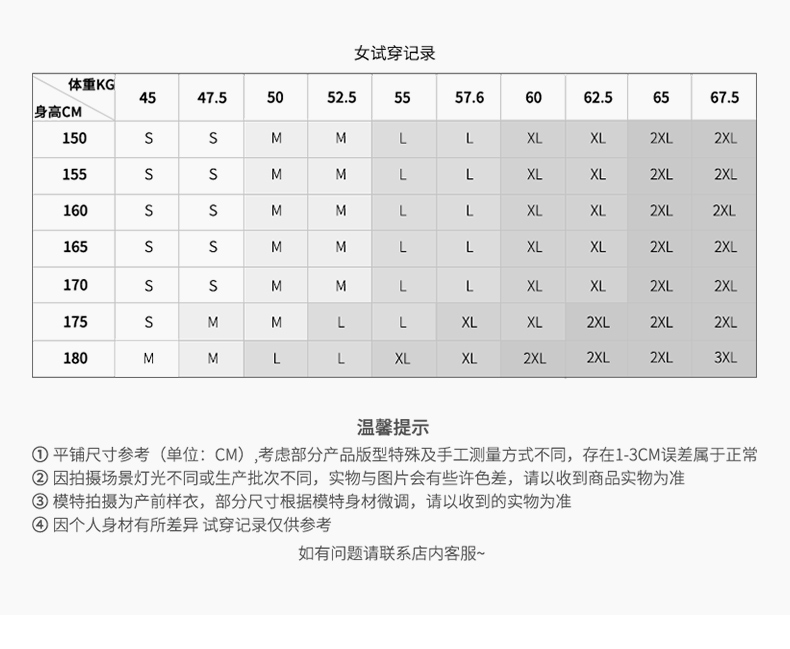 女试穿记录

| 体重KG 身高CM | 45 | 47.5 | 50 | 52.5 | 55 | 57.6 | 60 | 62.5 | 65 | 67.5 |
|---|---|---|---|---|---|---|---|---|---|---|
| 150 | S | S | M | M | L | L | XL | XL | 2XL | 2XL |
| 155 | S | S | M | M | L | L | XL | XL | 2XL | 2XL |
| 160 | S | S | M | M | L | L | XL | XL | 2XL | 2XL |
| 165 | S | S | M | M | L | L | XL | XL | 2XL | 2XL |
| 170 | S | S | M | M | L | L | XL | XL | 2XL | 2XL |
| 175 | S | M | M | L | L | XL | XL | 2XL | 2XL | 2XL |
| 180 | M | M | L | L | XL | XL | 2XL | 2XL | 2XL | 3XL |

温馨提示
① 平铺尺寸参考（单位：CM）,考虑部分产品版型特殊及手工测量方式不同，存在1-3CM误差属于正常
② 因拍摄场景灯光不同或生产批次不同，实物与图片会有些许色差，请以收到商品实物为准
③ 模特拍摄为产前样衣，部分尺寸根据模特身材微调，请以收到的实物为准
④ 因个人身材有所差异 试穿记录仅供参考
如有问题请联系店内客服~